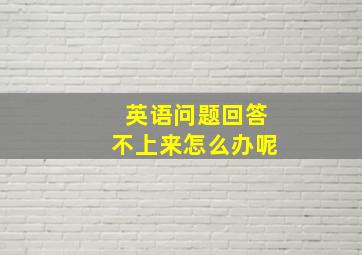 英语问题回答
不上来怎么办呢